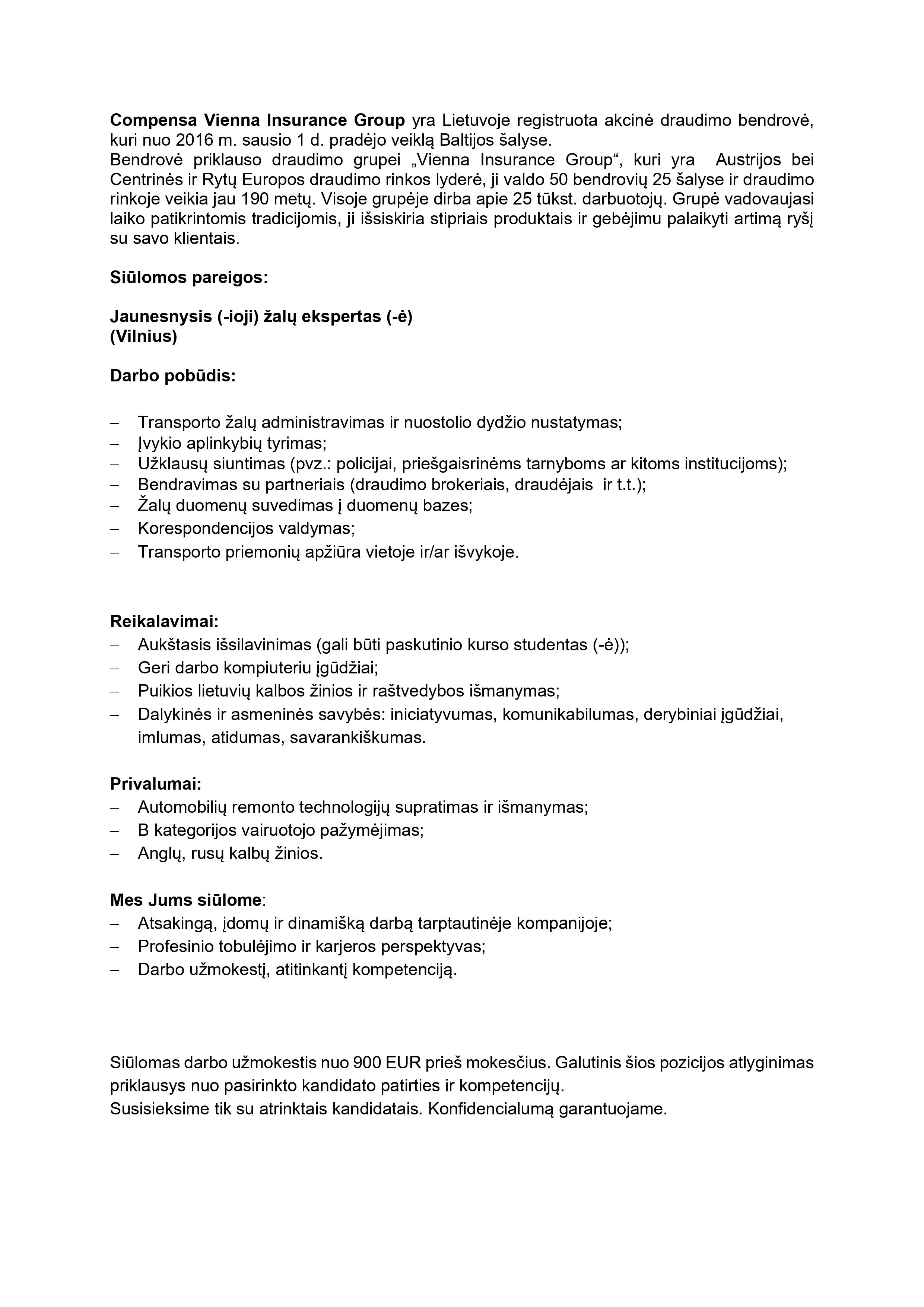 Compensa Vienna Insurance Group yra Lietuvoje registruota akcinė draudimo bendrovė, kuri nuo 2016 m. sausio 1 d. pradėjo veiklą Baltijos šalyse.
Bendrovė priklauso draudimo grupei „Vienna Insurance Group“, kuri yra Austrijos bei Centrinės ir Rytų Europos draudimo rinkos lyderė, ji valdo 50 bendrovių 25 šalyse ir draudimo rinkoje veikia jau 190 metų. Visoje grupėje dirba apie 25 tūkst. darbuotojų. Grupė vadovaujasi laiko patikrintomis tradicijomis, ji išsiskiria stipriais produktais ir gebėjimu palaikyti artimą ryšį su savo klientais.

Siūlomos pareigos:

Jaunesnysis (-ioji) žalų ekspertas (-ė)
(Vilnius)

Darbo pobūdis:

– Transporto žalų administravimas ir nuostolio dydžio nustatymas;
– Įvykio aplinkybių tyrimas;
– Užklausų siuntimas (pvz.: policijai, priešgaisrinėms tarnyboms ar kitoms institucijoms);
– Bendravimas su partneriais (draudimo brokeriais, draudėjais ir t.t.);
– Žalų duomenų suvedimas į duomenų bazes;
– Korespondencijos valdymas;
– Transporto priemonių apžiūra vietoje ir/ar išvykoje.

Reikalavimai:
– Aukštasis išsilavinimas (gali būti paskutinio kurso studentas (-ė));
– Geri darbo kompiuteriu įgūdžiai;
– Puikios lietuvių kalbos žinios ir raštvedybos išmanymas;
– Dalykinės ir asmeninės savybės: iniciatyvumas, komunikabilumas, derybiniai įgūdžiai, imlumas, atidumas, savarankiškumas.

Privalumai:
– Automobilių remonto technologijų supratimas ir išmanymas;
– B kategorijos vairuotojo pažymėjimas;
– Anglų, rusų kalbų žinios.

Mes Jums siūlome:
– Atsakingą, įdomų ir dinamišką darbą tarptautinėje kompanijoje;
– Profesinio tobulėjimo ir karjeros perspektyvas;
– Darbo užmokestį, atitinkantį kompetenciją.

Siūlomas darbo užmokestis nuo 900 EUR prieš mokesčius. Galutinis šios pozicijos atlyginimas priklausys nuo pasirinkto kandidato patirties ir kompetencijų.
Susisieksime tik su atrinktais kandidatais. Konfidencialumą garantuojame.